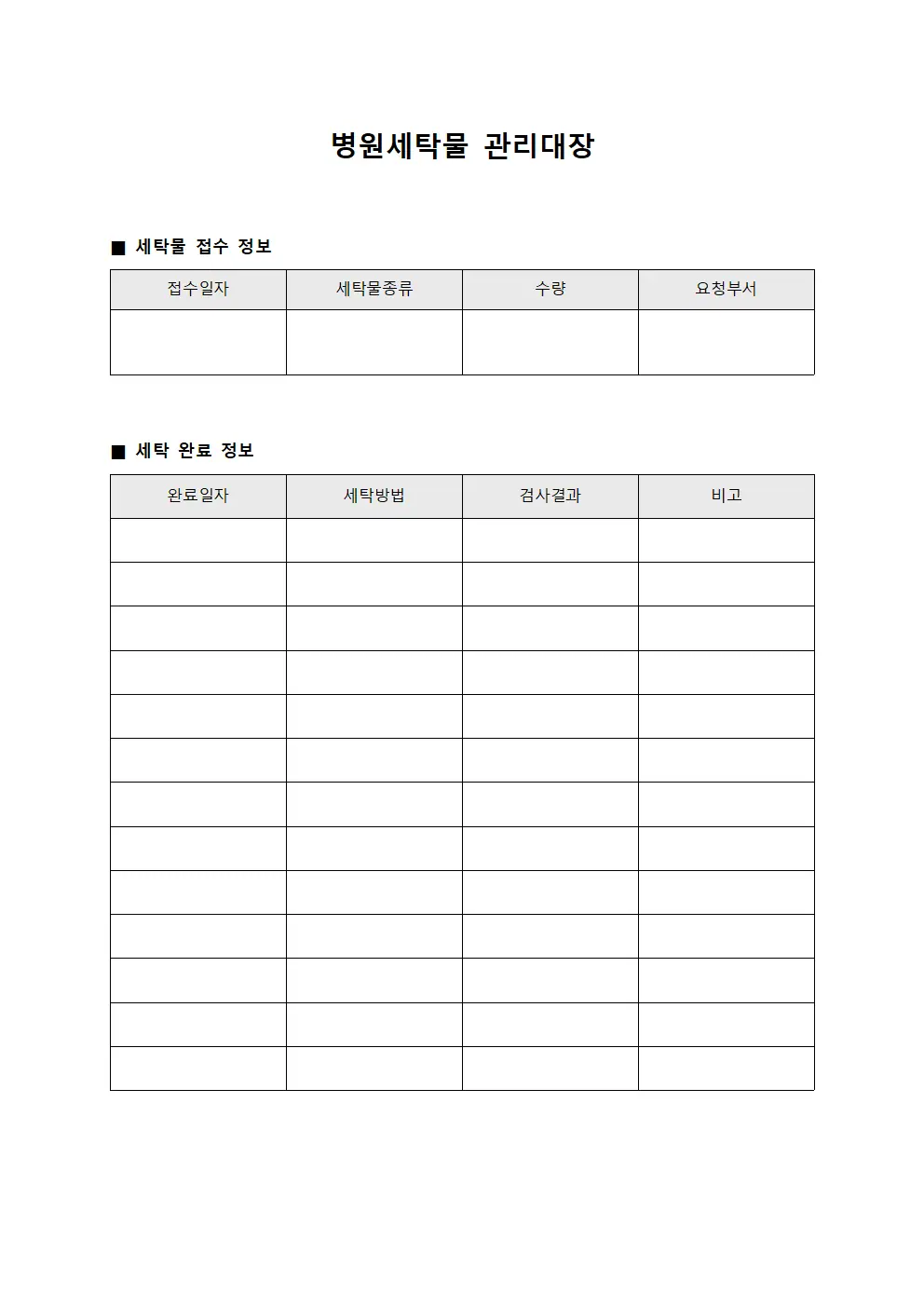 병원세탁물 관리대장

■ 세탁물 접수 정보

| 접수일자 | 세탁물종류 | 수량 | 요청부서 |
|---|---|---|---|
| | | | |

■ 세탁 완료 정보

| 완료일자 | 세탁방법 | 검사결과 | 비고 |
|---|---|---|---|
| | | | |
| | | | |
| | | | |
| | | | |
| | | | |
| | | | |
| | | | |
| | | | |
| | | | |
| | | | |
| | | | |
| | | | |
| | | | |